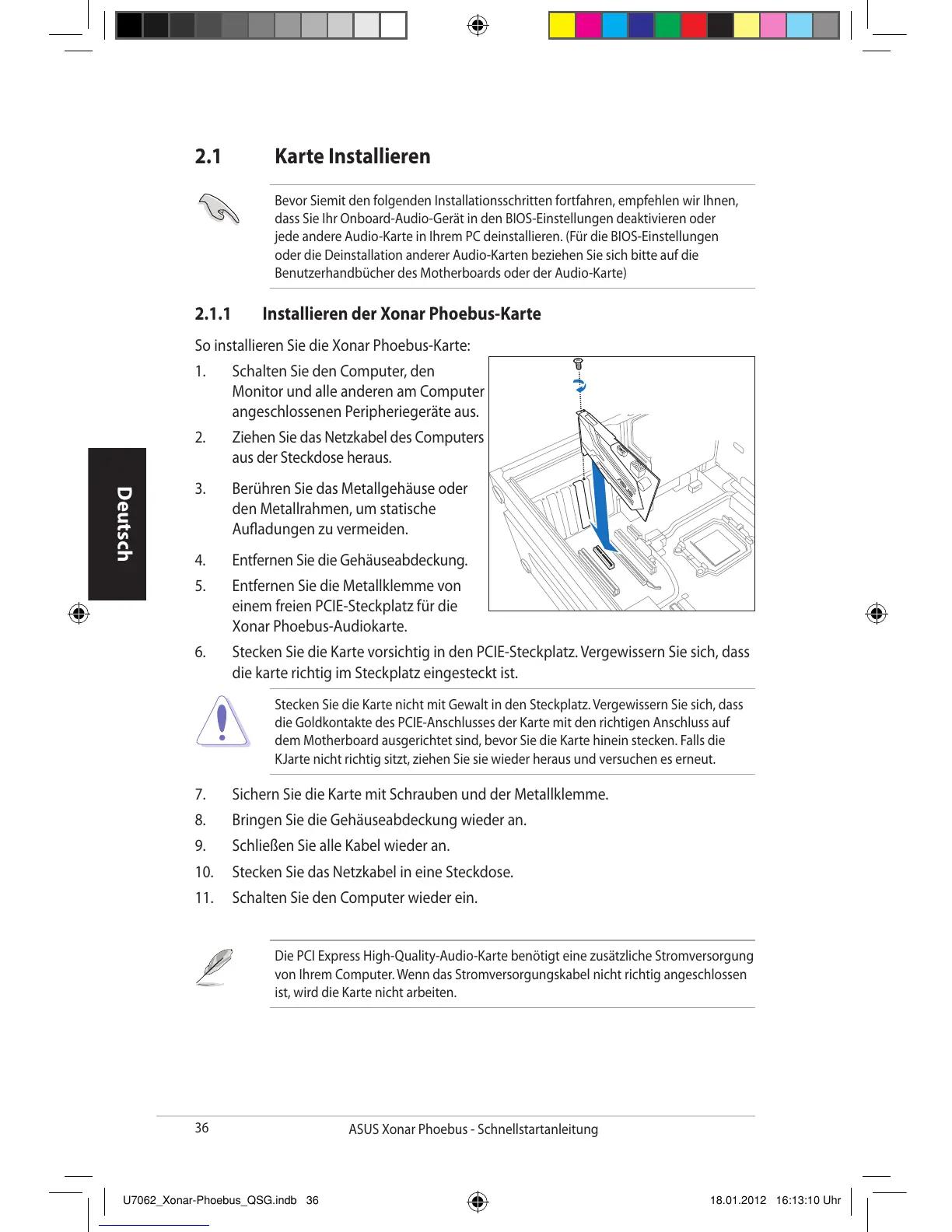 2.1 Karte Installieren

Bevor Siemit den folgenden Installationsschritten fortfahren, empfehlen wir Ihnen, dass Sie Ihr Onboard-Audio-Gerät in den BIOS-Einstellungen deaktivieren oder jede andere Audio-Karte in Ihrem PC deinstallieren. (Für die BIOS-Einstellungen oder die Deinstallation anderer Audio-Karten beziehen Sie sich bitte auf die Benutzerhandbücher des Motherboards oder der Audio-Karte)

2.1.1 Installieren der Xonar Phoebus-Karte

So installieren Sie die Xonar Phoebus-Karte:

1. Schalten Sie den Computer, den Monitor und alle anderen am Computer angeschlossenen Peripheriegeräte aus.

2. Ziehen Sie das Netzkabel des Computers aus der Steckdose heraus.

3. Berühren Sie das Metallgehäuse oder den Metallrahmen, um statische Aufladungen zu vermeiden.

4. Entfernen Sie die Gehäuseabdeckung.

5. Entfernen Sie die Metallklemme von einem freien PCIE-Steckplatz für die Xonar Phoebus-Audiokarte.

6. Stecken Sie die Karte vorsichtig in den PCIE-Steckplatz. Vergewissern Sie sich, dass die karte richtig im Steckplatz eingesteckt ist.

Stecken Sie die Karte nicht mit Gewalt in den Steckplatz. Vergewissern Sie sich, dass die Goldkontakte des PCIE-Anschlusses der Karte mit den richtigen Anschluss auf dem Motherboard ausgerichtet sind, bevor Sie die Karte hinein stecken. Falls die KJarte nicht richtig sitzt, ziehen Sie sie wieder heraus und versuchen es erneut.

7. Sichern Sie die Karte mit Schrauben und der Metallklemme.

8. Bringen Sie die Gehäuseabdeckung wieder an.

9. Schließen Sie alle Kabel wieder an.

10. Stecken Sie das Netzkabel in eine Steckdose.

11. Schalten Sie den Computer wieder ein.

Die PCI Express High-Quality-Audio-Karte benötigt eine zusätzliche Stromversorgung von Ihrem Computer. Wenn das Stromversorgungskabel nicht richtig angeschlossen ist, wird die Karte nicht arbeiten.

Deutsch

36 ASUS Xonar Phoebus - Schnellstartanleitung

U7062_Xonar-Phoebus_QSG.indb 36 18.01.2012 16:13:10 Uhr